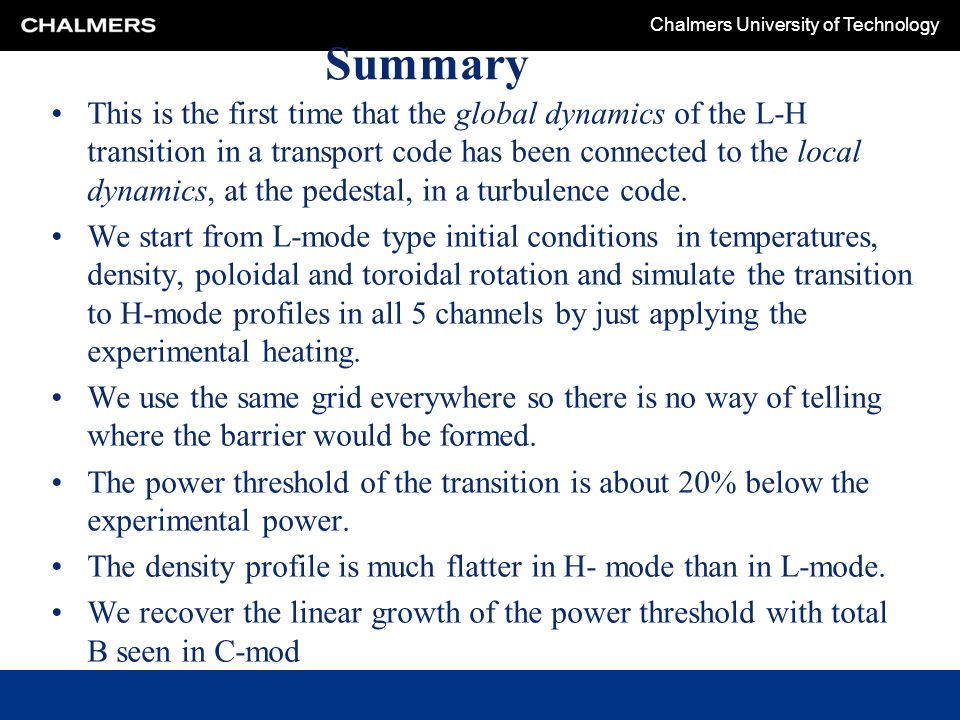 CHALMERS

Chalmers University of Technology

Summary

• This is the first time that the global dynamics of the L-H transition in a transport code has been connected to the local dynamics, at the pedestal, in a turbulence code.

• We start from L-mode type initial conditions in temperatures, density, poloidal and toroidal rotation and simulate the transition to H-mode profiles in all 5 channels by just applying the experimental heating.

• We use the same grid everywhere so there is no way of telling where the barrier would be formed.

• The power threshold of the transition is about 20% below the experimental power.

• The density profile is much flatter in H- mode than in L-mode.

• We recover the linear growth of the power threshold with total B seen in C-mod